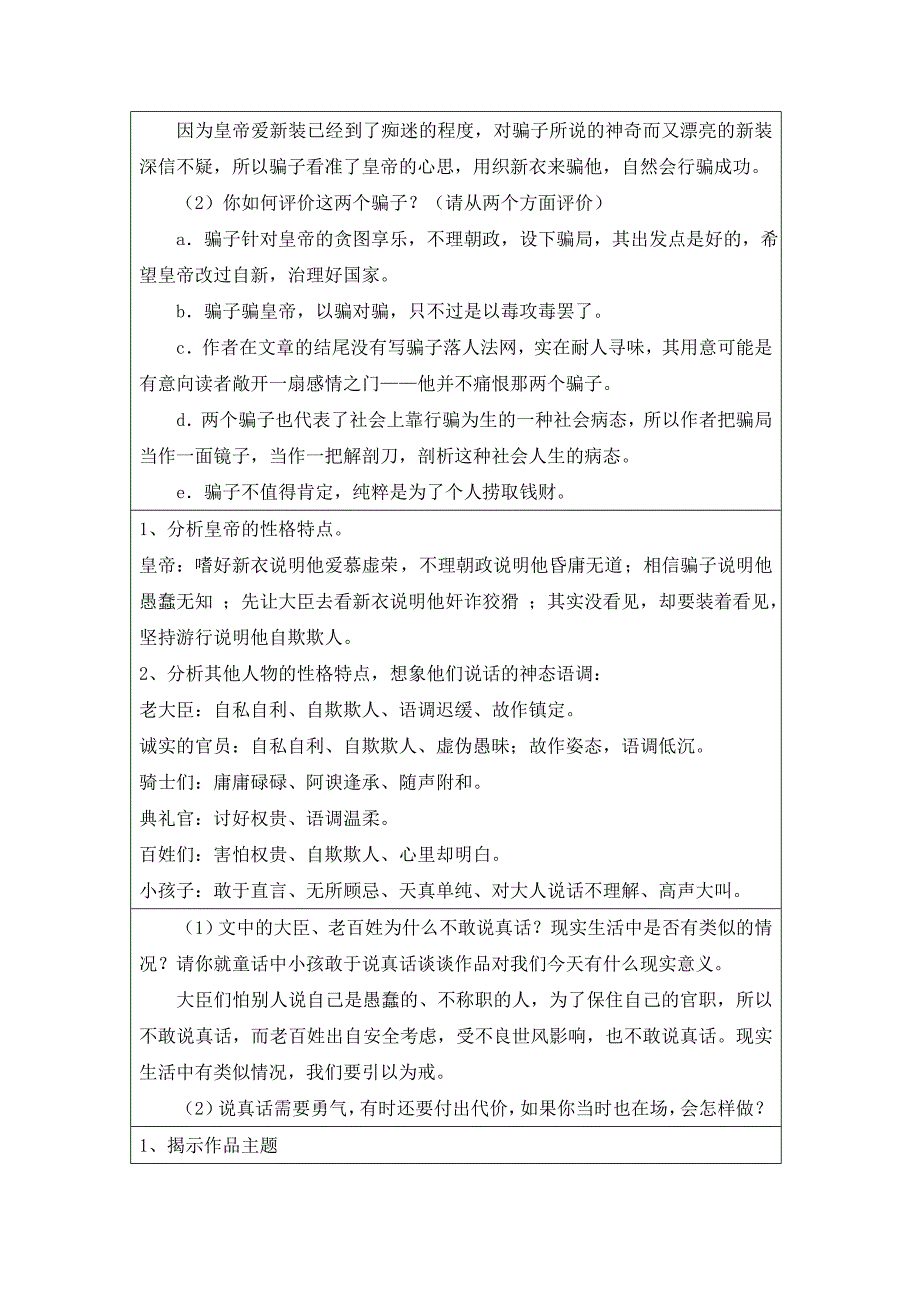 因为皇帝爱新装已经到了痴迷的程度，对骗子所说的神奇而又漂亮的新装深信不疑，所以骗子看准了皇帝的心思，用织新衣来骗他，自然会行骗成功。

（2）你如何评价这两个骗子？（请从两个方面评价）

a．骗子针对皇帝的贪图享乐，不理朝政，设下骗局，其出发点是好的，希望皇帝改过自新，治理好国家。

b．骗子骗皇帝，以骗对骗，只不过是以毒攻毒罢了。

c．作者在文章的结尾没有写骗子落人法网，实在耐人寻味，其用意可能是有意向读者敞开一扇感情之门——他并不痛恨那两个骗子。

d．两个骗子也代表了社会上靠行骗为生的一种社会病态，所以作者把骗局当作一面镜子，当作一把解剖刀，剖析这种社会人生的病态。

e．骗子不值得肯定，纯粹是为了个人捞取钱财。

1、分析皇帝的性格特点。

皇帝：嗜好新衣说明他爱慕虚荣，不理朝政说明他昏庸无道；相信骗子说明他愚蠢无知 ；先让大臣去看新衣说明他奸诈狡猾 ；其实没看见，却要装着看见，坚持游行说明他自欺欺人。

2、分析其他人物的性格特点，想象他们说话的神态语调：

老大臣：自私自利、自欺欺人、语调迟缓、故作镇定。

诚实的官员：自私自利、自欺欺人、虚伪愚昧；故作姿态，语调低沉。

骑士们：庸庸碌碌、阿谀逢承、随声附和。

典礼官：讨好权贵、语调温柔。

百姓们：害怕权贵、自欺欺人、心里却明白。

小孩子：敢于直言、无所顾忌、天真单纯、对大人说话不理解、高声大叫。

（1）文中的大臣、老百姓为什么不敢说真话？现实生活中是否有类似的情况？请你就童话中小孩敢于说真话谈谈作品对我们今天有什么现实意义。

大臣们怕别人说自己是愚蠢的、不称职的人，为了保住自己的官职，所以不敢说真话，而老百姓出自安全考虑，受不良世风影响，也不敢说真话。现实生活中有类似情况，我们要引以为戒。

（2）说真话需要勇气，有时还要付出代价，如果你当时也在场，会怎样做？

1、揭示作品主题